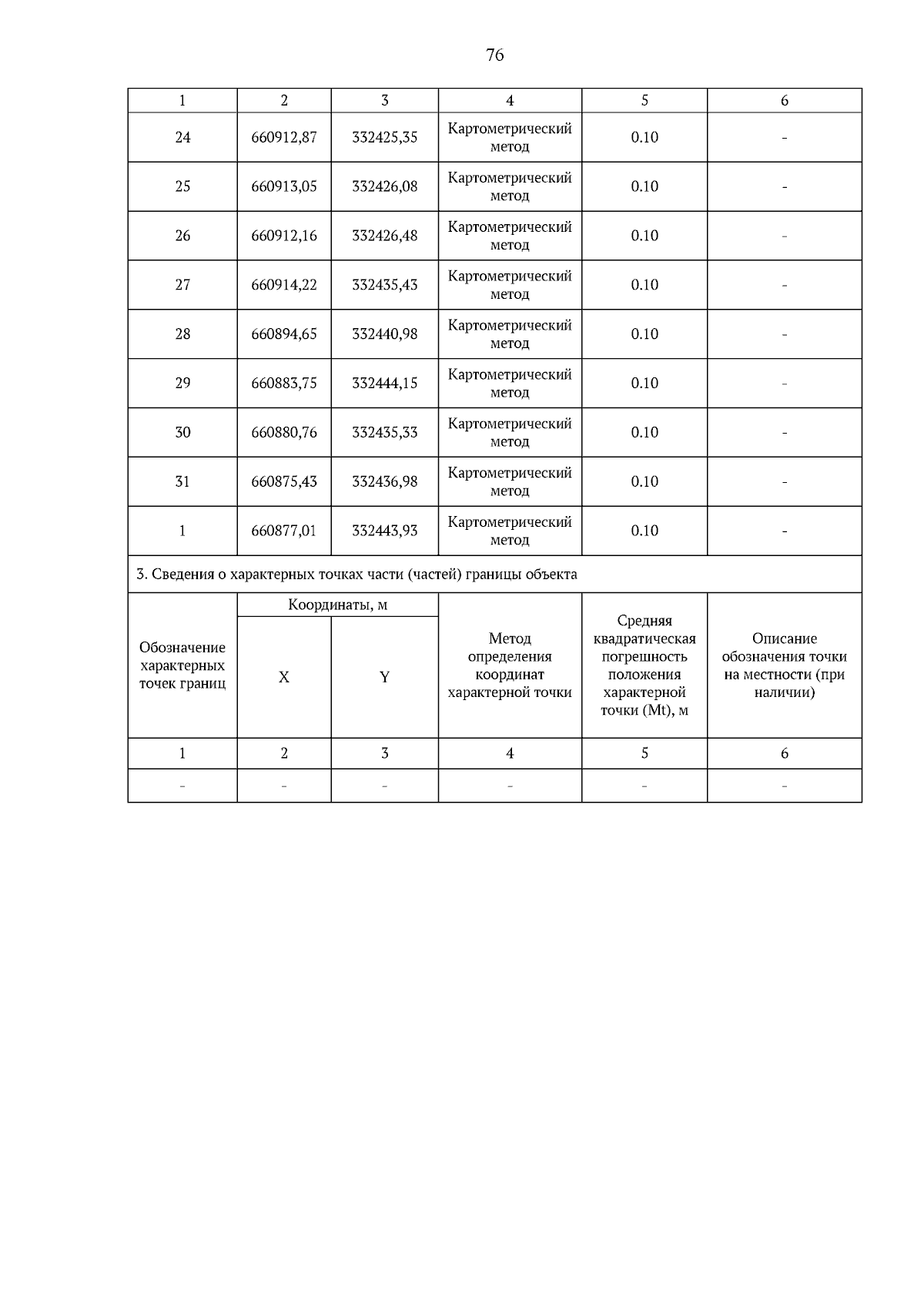 76

| 1 | 2 | 3 | 4 | 5 | 6 |
|---|---|---|---|---|---|
| 24 | 660912,87 | 332425,35 | Картометрический метод | 0.10 | - |
| 25 | 660913,05 | 332426,08 | Картометрический метод | 0.10 | - |
| 26 | 660912,16 | 332426,48 | Картометрический метод | 0.10 | - |
| 27 | 660914,22 | 332435,43 | Картометрический метод | 0.10 | - |
| 28 | 660894,65 | 332440,98 | Картометрический метод | 0.10 | - |
| 29 | 660883,75 | 332444,15 | Картометрический метод | 0.10 | - |
| 30 | 660880,76 | 332435,33 | Картометрический метод | 0.10 | - |
| 31 | 660875,43 | 332436,98 | Картометрический метод | 0.10 | - |
| 1 | 660877,01 | 332443,93 | Картометрический метод | 0.10 | - |

3. Сведения о характерных точках части (частей) границы объекта

| Обозначение характерных точек границ | Координаты, м X | Координаты, м Y | Метод определения координат характерной точки | Средняя квадратическая погрешность положения характерной точки (Mt), м | Описание обозначения точки на местности (при наличии) |
|---|---|---|---|---|---|
| 1 | 2 | 3 | 4 | 5 | 6 |
| - | - | - | - | - | - |